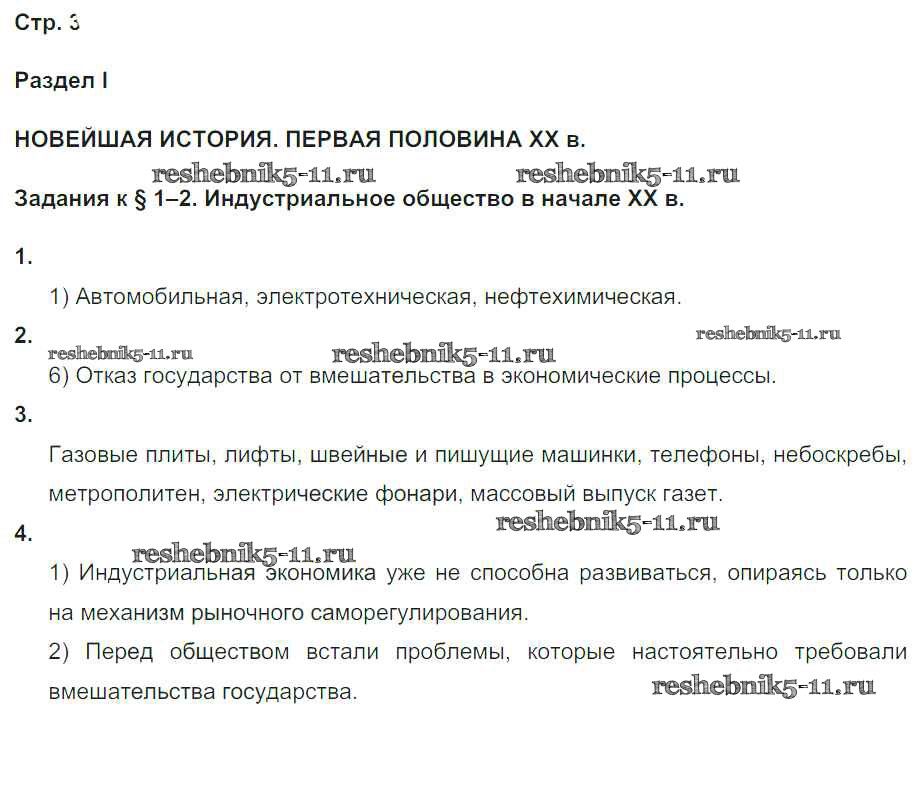 Стр. 3

Раздел I

НОВЕЙШАЯ ИСТОРИЯ. ПЕРВАЯ ПОЛОВИНА XX в.

reshebnik5-11.ru reshebnik5-11.ru

Задания к § 1–2. Индустриальное общество в начале XX в.

1.

1) Автомобильная, электротехническая, нефтехимическая.

2.

reshebnik5-11.ru reshebnik5-11.ru reshebnik5-11.ru

6) Отказ государства от вмешательства в экономические процессы.

3.

Газовые плиты, лифты, швейные и пишущие машинки, телефоны, небоскребы, метрополитен, электрические фонари, массовый выпуск газет.

reshebnik5-11.ru

4.

reshebnik5-11.ru

1) Индустриальная экономика уже не способна развиваться, опираясь только на механизм рыночного саморегулирования.

2) Перед обществом встали проблемы, которые настоятельно требовали вмешательства государства.

reshebnik5-11.ru